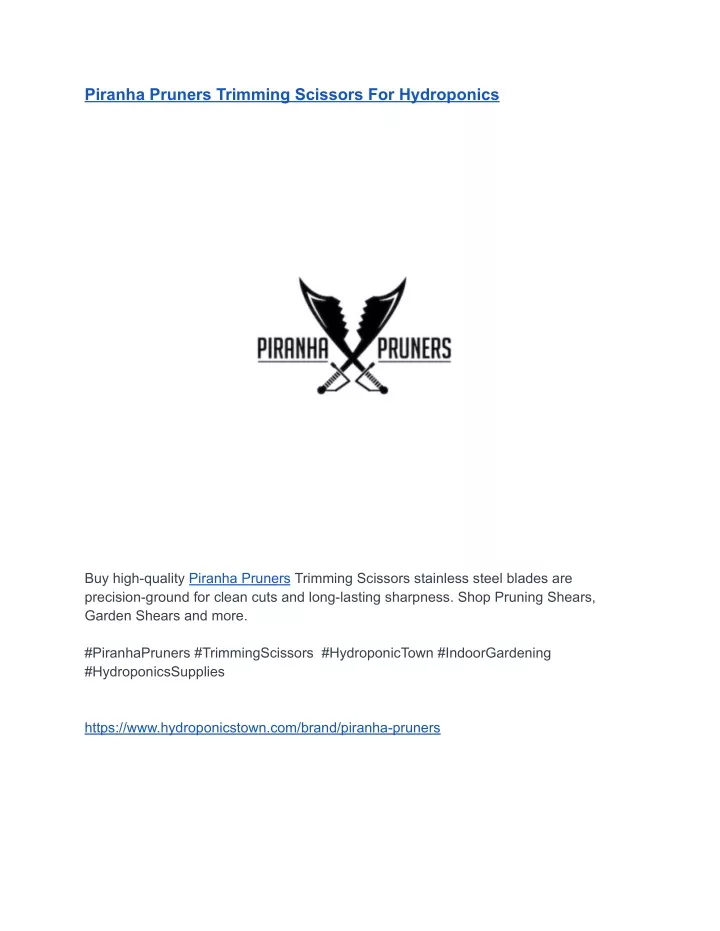 Piranha Pruners Trimming Scissors For Hydroponics

PIRANHA PRUNERS

Buy high-quality Piranha Pruners Trimming Scissors stainless steel blades are precision-ground for clean cuts and long-lasting sharpness. Shop Pruning Shears, Garden Shears and more.

#PiranhaPruners #TrimmingScissors #HydroponicTown #IndoorGardening #HydroponicsSupplies

https://www.hydroponicstown.com/brand/piranha-pruners